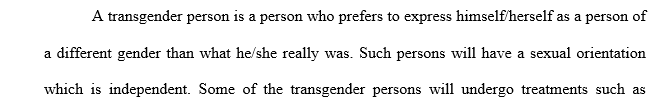 A transgender person is a person who prefers to express himself/herself as a person of a different gender than what he/she really was. Such persons will have a sexual orientation which is independent. Some of the transgender persons will undergo treatments such as